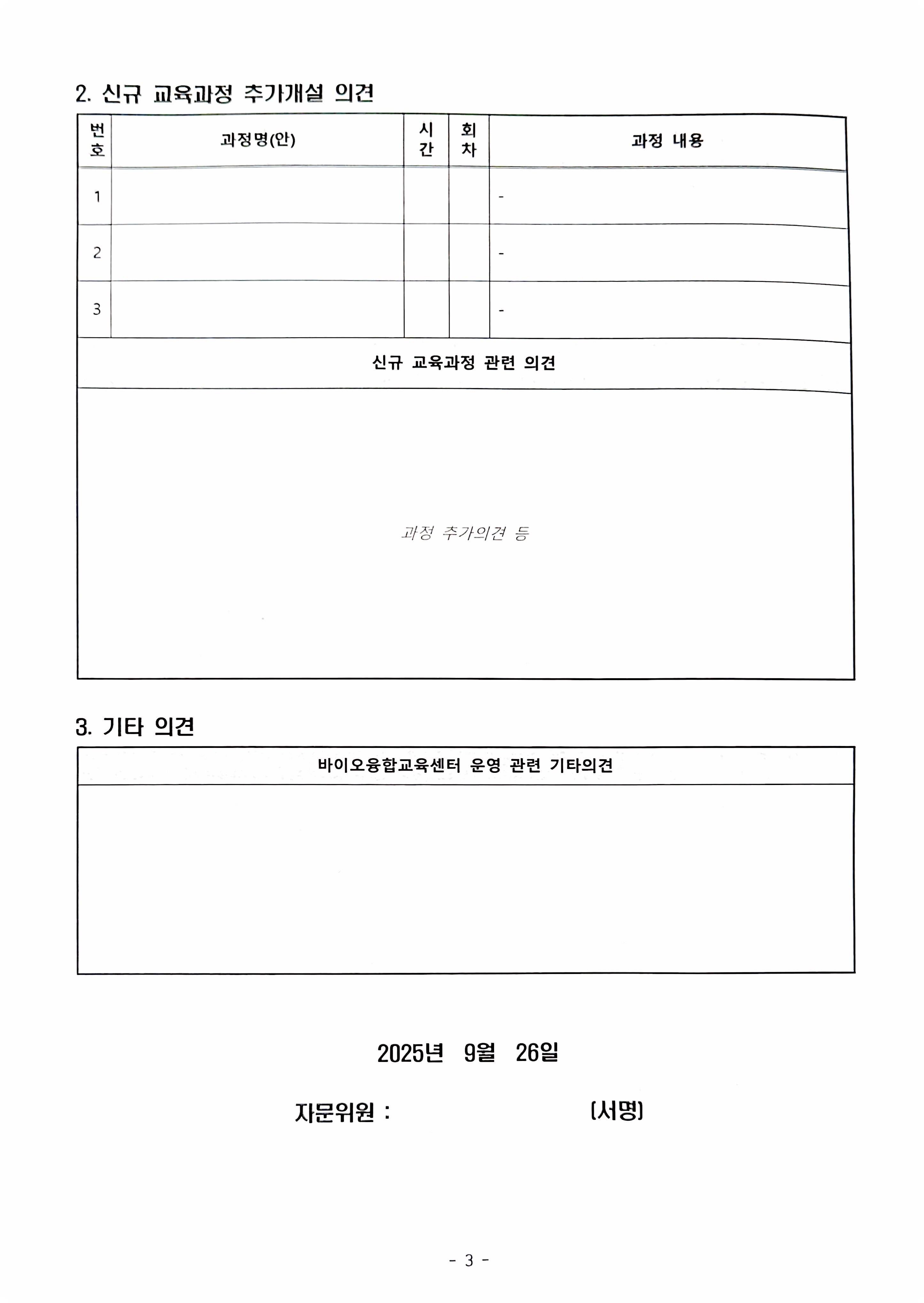 2. 신규 교육과정 추가개설 의견

| 번호 | 과정명(안) | 시간 | 회차 | 과정 내용 |
|---|---|---|---|---|
| 1 | | | | - |
| 2 | | | | - |
| 3 | | | | - |

신규 교육과정 관련 의견

과정 추가의견 등

3. 기타 의견

바이오융합교육센터 운영 관련 기타의견

2025년 9월 26일

자문위원 : (서명)

- 3 -